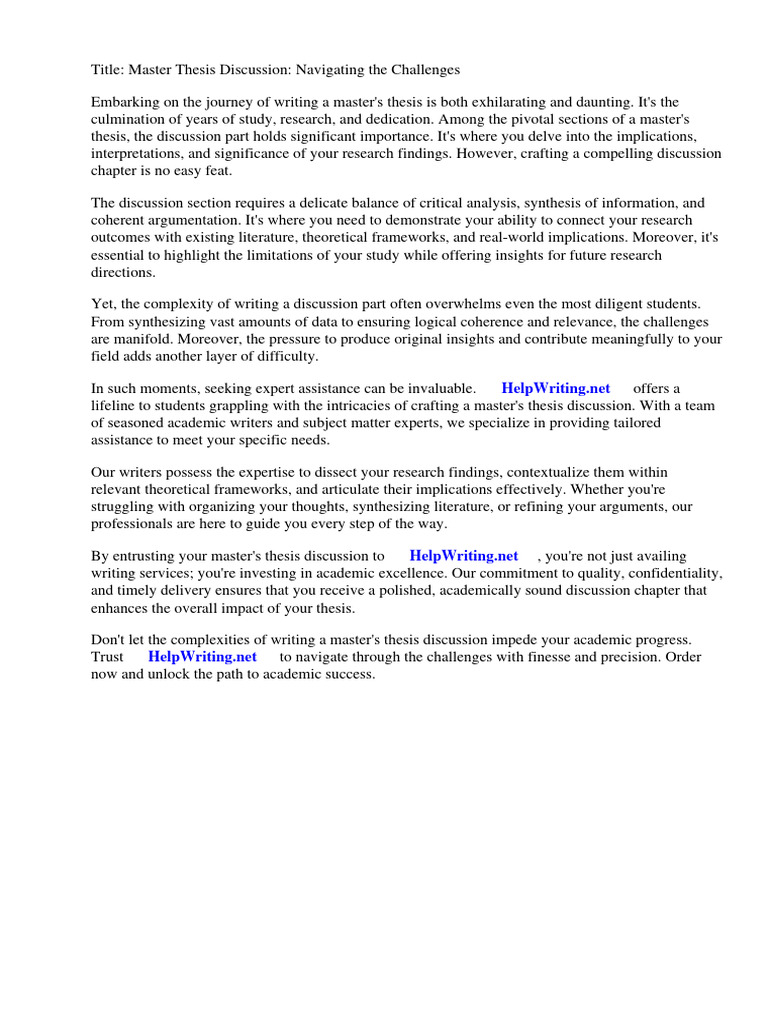 Title: Master Thesis Discussion: Navigating the Challenges

Embarking on the journey of writing a master's thesis is both exhilarating and daunting. It's the culmination of years of study, research, and dedication. Among the pivotal sections of a master's thesis, the discussion part holds significant importance. It's where you delve into the implications, interpretations, and significance of your research findings. However, crafting a compelling discussion chapter is no easy feat.

The discussion section requires a delicate balance of critical analysis, synthesis of information, and coherent argumentation. It's where you need to demonstrate your ability to connect your research outcomes with existing literature, theoretical frameworks, and real-world implications. Moreover, it's essential to highlight the limitations of your study while offering insights for future research directions.

Yet, the complexity of writing a discussion part often overwhelms even the most diligent students. From synthesizing vast amounts of data to ensuring logical coherence and relevance, the challenges are manifold. Moreover, the pressure to produce original insights and contribute meaningfully to your field adds another layer of difficulty.

In such moments, seeking expert assistance can be invaluable. HelpWriting.net offers a lifeline to students grappling with the intricacies of crafting a master's thesis discussion. With a team of seasoned academic writers and subject matter experts, we specialize in providing tailored assistance to meet your specific needs.

Our writers possess the expertise to dissect your research findings, contextualize them within relevant theoretical frameworks, and articulate their implications effectively. Whether you're struggling with organizing your thoughts, synthesizing literature, or refining your arguments, our professionals are here to guide you every step of the way.

By entrusting your master's thesis discussion to HelpWriting.net , you're not just availing writing services; you're investing in academic excellence. Our commitment to quality, confidentiality, and timely delivery ensures that you receive a polished, academically sound discussion chapter that enhances the overall impact of your thesis.

Don't let the complexities of writing a master's thesis discussion impede your academic progress. Trust HelpWriting.net to navigate through the challenges with finesse and precision. Order now and unlock the path to academic success.